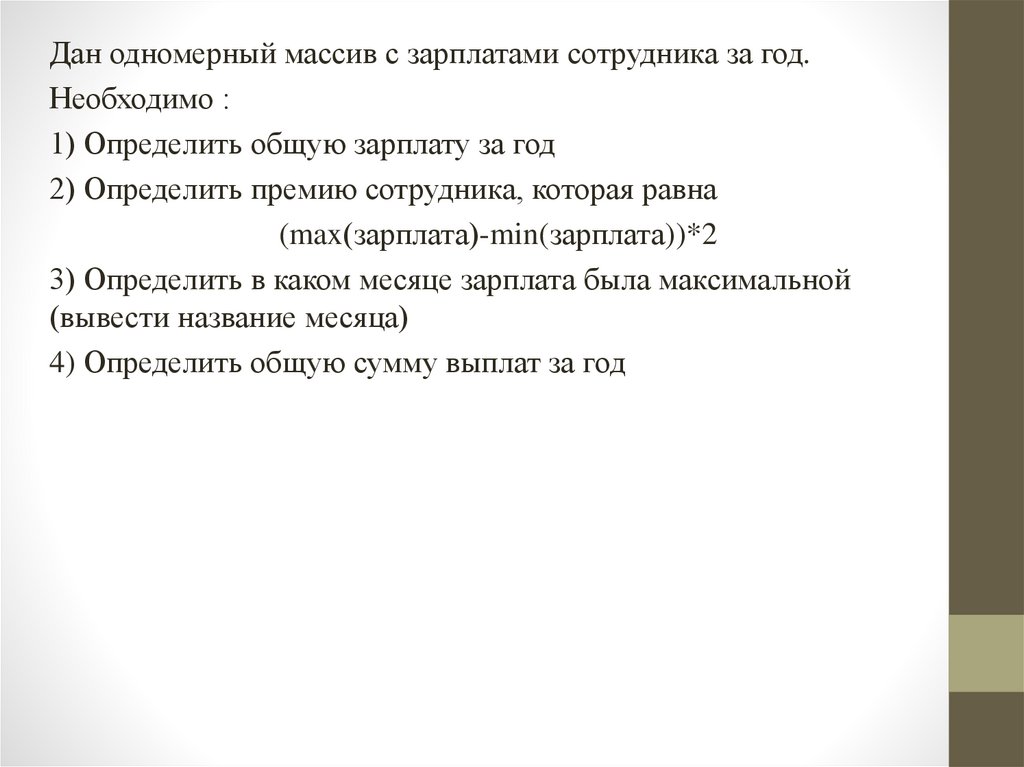 Дан одномерный массив с зарплатами сотрудника за год.

Необходимо :

1) Определить общую зарплату за год

2) Определить премию сотрудника, которая равна

(max(зарплата)-min(зарплата))*2

3) Определить в каком месяце зарплата была максимальной (вывести название месяца)

4) Определить общую сумму выплат за год